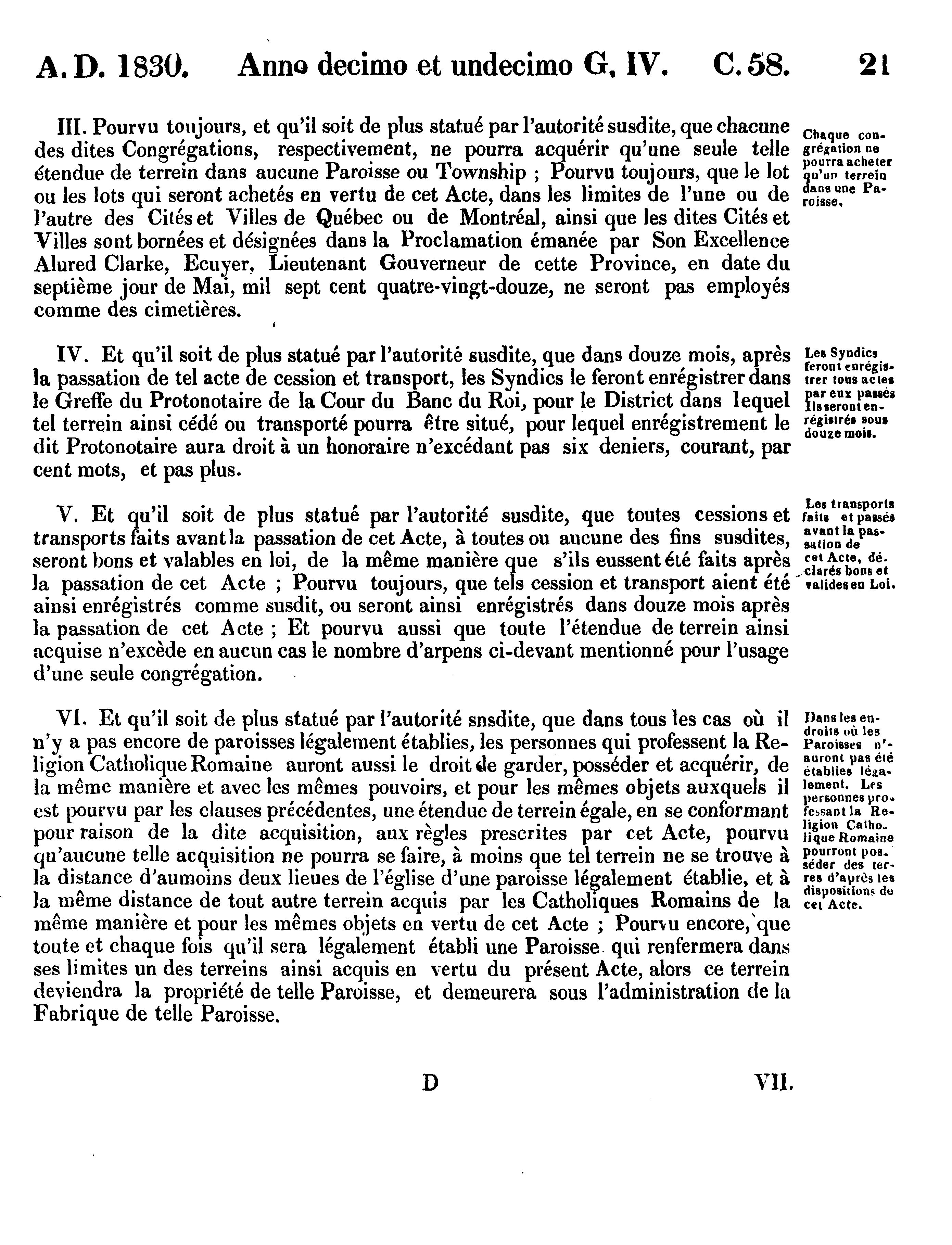 A. D. 1830. Anno decimo et undecimo G. IV. C. 58. 21

III. Pourvu toujours, et qu'il soit de plus statué par l'autorité susdite, que chacune des dites Congrégations, respectivement, ne pourra acquérir qu'une seule telle étendue de terrein dans aucune Paroisse ou Township ; Pourvu toujours, que le lot ou les lots qui seront achetés en vertu de cet Acte, dans les limites de l'une ou de l'autre des Cités et Villes de Québec ou de Montréal, ainsi que les dites Cités et Villes sont bornées et désignées dans la Proclamation émanée par Son Excellence Alured Clarke, Ecuyer, Lieutenant Gouverneur de cette Province, en date du septième jour de Mai, mil sept cent quatre-vingt-douze, ne seront pas employés comme des cimetières.

Chaque congrégation ne pourra acheter qu'un terrein dans une Paroisse.

IV. Et qu'il soit de plus statué par l'autorité susdite, que dans douze mois, après la passation de tel acte de cession et transport, les Syndics le feront enrégistrer dans le Greffe du Protonotaire de la Cour du Banc du Roi, pour le District dans lequel tel terrein ainsi cédé ou transporté pourra être situé, pour lequel enrégistrement le dit Protonotaire aura droit à un honoraire n'excédant pas six deniers, courant, par cent mots, et pas plus.

Les Syndics feront enrégistrer tous actes par eux passés Ils seront enrégistrés sous douze mois.

V. Et qu'il soit de plus statué par l'autorité susdite, que toutes cessions et transports faits avant la passation de cet Acte, à toutes ou aucune des fins susdites, seront bons et valables en loi, de la même manière que s'ils eussent été faits après la passation de cet Acte ; Pourvu toujours, que tels cession et transport aient été ainsi enrégistrés comme susdit, ou seront ainsi enrégistrés dans douze mois après la passation de cet Acte ; Et pourvu aussi que toute l'étendue de terrein ainsi acquise n'excède en aucun cas le nombre d'arpens ci-devant mentionné pour l'usage d'une seule congrégation.

Les transports faits et passés avant la passation de cet Acte, déclarés bons et valides en Loi.

VI. Et qu'il soit de plus statué par l'autorité snsdite, que dans tous les cas où il n'y a pas encore de paroisses légalement établies, les personnes qui professent la Religion Catholique Romaine auront aussi le droit de garder, posséder et acquérir, de la même manière et avec les mêmes pouvoirs, et pour les mêmes objets auxquels il est pourvu par les clauses précédentes, une étendue de terrein égale, en se conformant pour raison de la dite acquisition, aux règles prescrites par cet Acte, pourvu qu'aucune telle acquisition ne pourra se faire, à moins que tel terrein ne se trouve à la distance d'aumoins deux lieues de l'église d'une paroisse légalement établie, et à la même distance de tout autre terrein acquis par les Catholiques Romains de la même manière et pour les mêmes objets en vertu de cet Acte ; Pourvu encore, que toute et chaque fois qu'il sera légalement établi une Paroisse qui renfermera dans ses limites un des terreins ainsi acquis en vertu du présent Acte, alors ce terrein deviendra la propriété de telle Paroisse, et demeurera sous l'administration de la Fabrique de telle Paroisse.

Dans les endroits où les Paroisses n'auront pas été établies légalement. Les personnes professant la Religion Catholique Romaine pourront posséder des terres d'après les dispositions de cet Acte.

D VII.